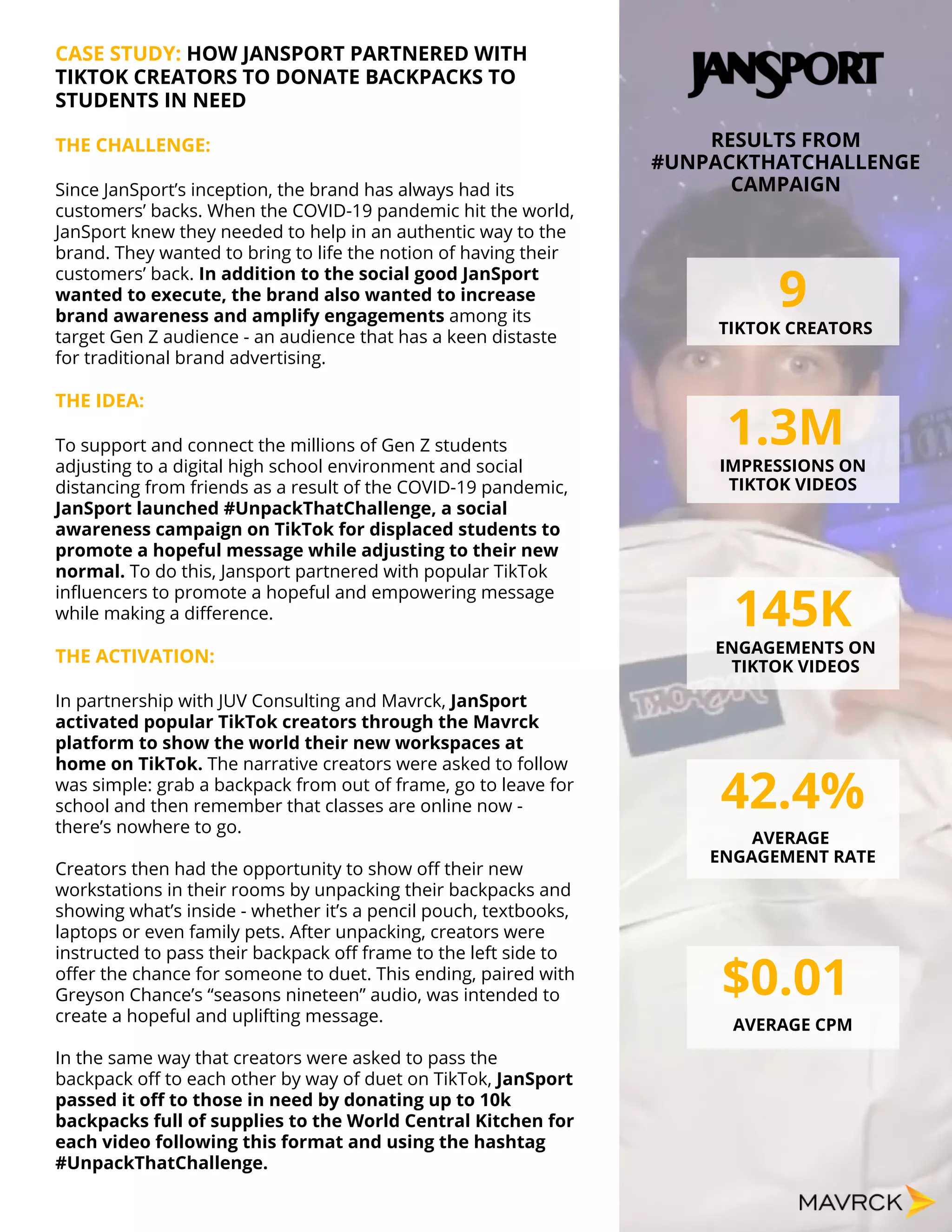 CASE STUDY: HOW JANSPORT PARTNERED WITH TIKTOK CREATORS TO DONATE BACKPACKS TO STUDENTS IN NEED

THE CHALLENGE:

Since JanSport's inception, the brand has always had its customers' backs. When the COVID-19 pandemic hit the world, JanSport knew they needed to help in an authentic way to the brand. They wanted to bring to life the notion of having their customers' back. In addition to the social good JanSport wanted to execute, the brand also wanted to increase brand awareness and amplify engagements among its target Gen Z audience - an audience that has a keen distaste for traditional brand advertising.

THE IDEA:

To support and connect the millions of Gen Z students adjusting to a digital high school environment and social distancing from friends as a result of the COVID-19 pandemic, JanSport launched #UnpackThatChallenge, a social awareness campaign on TikTok for displaced students to promote a hopeful message while adjusting to their new normal. To do this, Jansport partnered with popular TikTok influencers to promote a hopeful and empowering message while making a difference.

THE ACTIVATION:

In partnership with JUV Consulting and Mavrck, JanSport activated popular TikTok creators through the Mavrck platform to show the world their new workspaces at home on TikTok. The narrative creators were asked to follow was simple: grab a backpack from out of frame, go to leave for school and then remember that classes are online now - there's nowhere to go.

Creators then had the opportunity to show off their new workstations in their rooms by unpacking their backpacks and showing what's inside - whether it's a pencil pouch, textbooks, laptops or even family pets. After unpacking, creators were instructed to pass their backpack off frame to the left side to offer the chance for someone to duet. This ending, paired with Greyson Chance's "seasons nineteen" audio, was intended to create a hopeful and uplifting message.

In the same way that creators were asked to pass the backpack off to each other by way of duet on TikTok, JanSport passed it off to those in need by donating up to 10k backpacks full of supplies to the World Central Kitchen for each video following this format and using the hashtag #UnpackThatChallenge.

JANSPORT

RESULTS FROM #UNPACKTHATCHALLENGE CAMPAIGN

9
TIKTOK CREATORS

1.3M
IMPRESSIONS ON TIKTOK VIDEOS

145K
ENGAGEMENTS ON TIKTOK VIDEOS

42.4%
AVERAGE ENGAGEMENT RATE

$0.01
AVERAGE CPM

MAVRCK